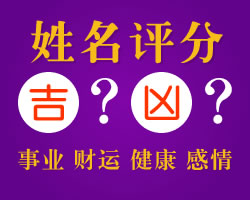 姓名评分

吉？凶？

事业 财运 健康 感情